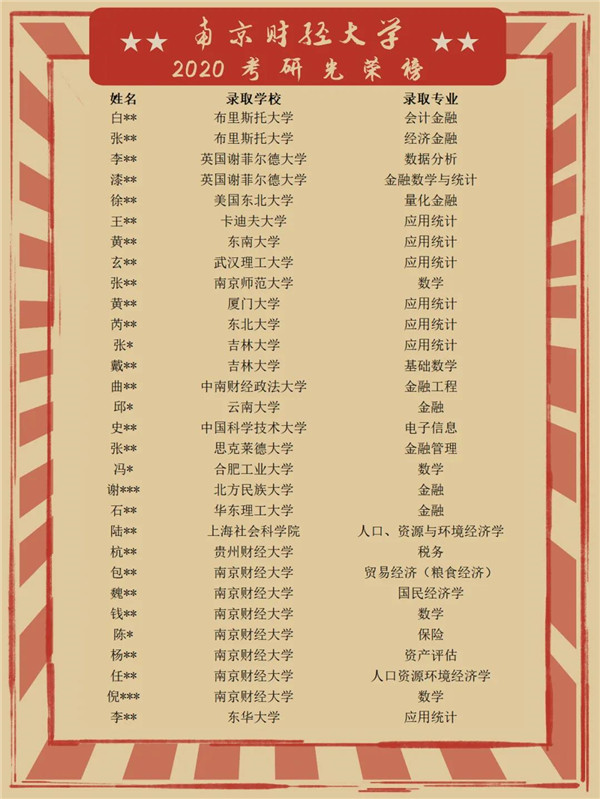 ★★ 南京财经大学 ★★
2020 考研光荣榜

| 姓名 | 录取学校 | 录取专业 |
|---|---|---|
| 白** | 布里斯托大学 | 会计金融 |
| 张** | 布里斯托大学 | 经济金融 |
| 李** | 英国谢菲尔德大学 | 数据分析 |
| 漆** | 英国谢菲尔德大学 | 金融数学与统计 |
| 徐** | 美国东北大学 | 量化金融 |
| 王** | 卡迪夫大学 | 应用统计 |
| 黄** | 东南大学 | 应用统计 |
| 玄** | 武汉理工大学 | 应用统计 |
| 张** | 南京师范大学 | 数学 |
| 黄** | 厦门大学 | 应用统计 |
| 芮** | 东北大学 | 应用统计 |
| 张* | 吉林大学 | 应用统计 |
| 戴** | 吉林大学 | 基础数学 |
| 曲** | 中南财经政法大学 | 金融工程 |
| 邱* | 云南大学 | 金融 |
| 史** | 中国科学技术大学 | 电子信息 |
| 张** | 思克莱德大学 | 金融管理 |
| 冯* | 合肥工业大学 | 数学 |
| 谢*** | 北方民族大学 | 金融 |
| 石** | 华东理工大学 | 金融 |
| 陆** | 上海社会科学院 | 人口、资源与环境经济学 |
| 杭** | 贵州财经大学 | 税务 |
| 包** | 南京财经大学 | 贸易经济（粮食经济） |
| 魏** | 南京财经大学 | 国民经济学 |
| 钱** | 南京财经大学 | 数学 |
| 陈* | 南京财经大学 | 保险 |
| 杨** | 南京财经大学 | 资产评估 |
| 任** | 南京财经大学 | 人口资源环境经济学 |
| 倪*** | 南京财经大学 | 数学 |
| 李** | 东华大学 | 应用统计 |